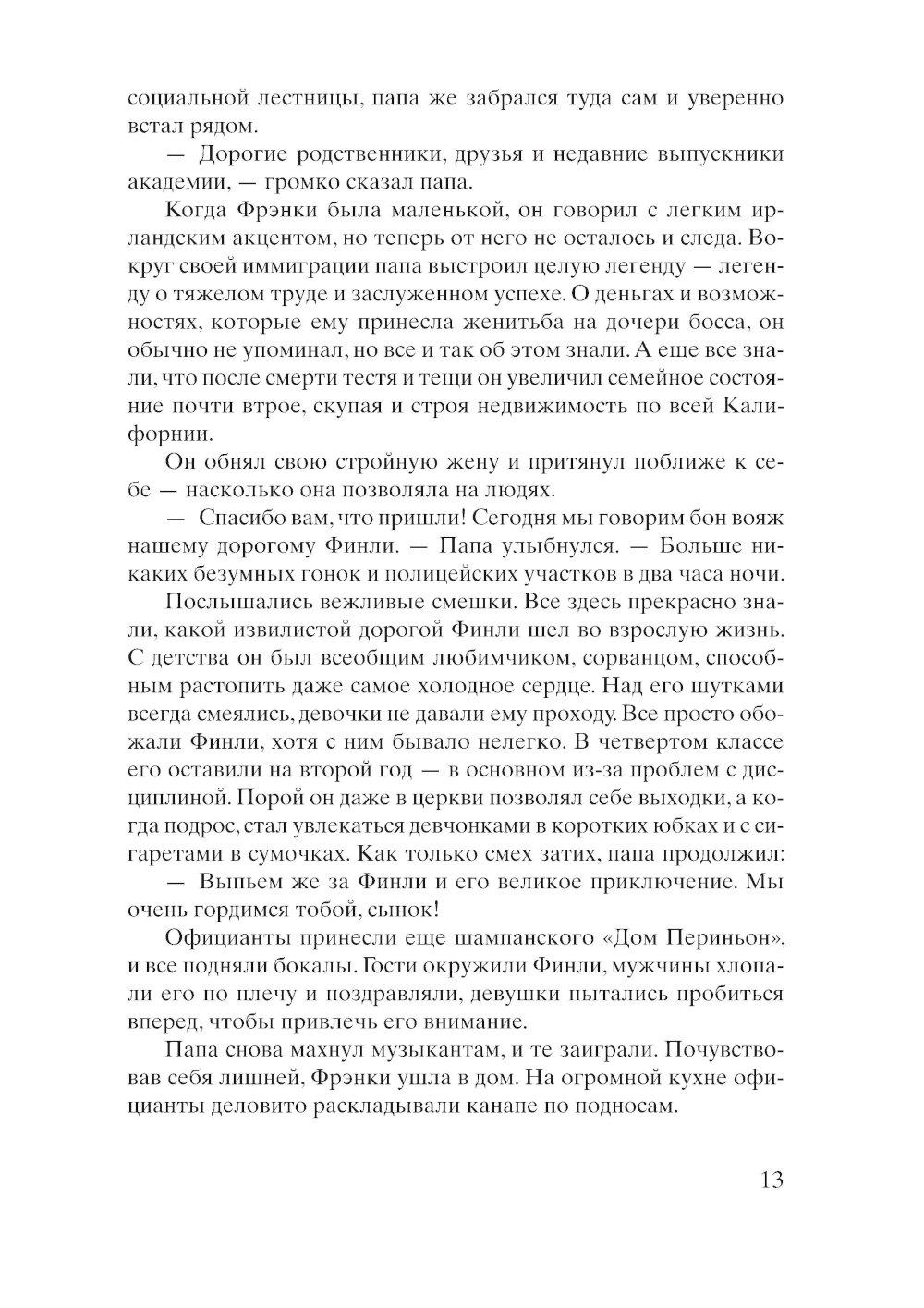 социальной лестницы, папа же забрался туда сам и уверенно встал рядом.

— Дорогие родственники, друзья и недавние выпускники академии, — громко сказал папа.

Когда Фрэнки была маленькой, он говорил с легким ирландским акцентом, но теперь от него не осталось и следа. Вокруг своей иммиграции папа выстроил целую легенду — легенду о тяжелом труде и заслуженном успехе. О деньгах и возможностях, которые ему принесла женитьба на дочери босса, он обычно не упоминал, но все и так об этом знали. А еще все знали, что после смерти тестя и тещи он увеличил семейное состояние почти втрое, скупая и строя недвижимость по всей Калифорнии.

Он обнял свою стройную жену и притянул поближе к себе — насколько она позволяла на людях.

— Спасибо вам, что пришли! Сегодня мы говорим бон вояж нашему дорогому Финли. — Папа улыбнулся. — Больше никаких безумных гонок и полицейских участков в два часа ночи.

Послышались вежливые смешки. Все здесь прекрасно знали, какой извилистой дорогой Финли шел во взрослую жизнь. С детства он был всеобщим любимчиком, сорванцом, способным растопить даже самое холодное сердце. Над его шутками всегда смеялись, девочки не давали ему проходу. Все просто обожали Финли, хотя с ним бывало нелегко. В четвертом классе его оставили на второй год — в основном из-за проблем с дисциплиной. Порой он даже в церкви позволял себе выходки, а когда подрос, стал увлекаться девчонками в коротких юбках и с сигаретами в сумочках. Как только смех затих, папа продолжил:

— Выпьем же за Финли и его великое приключение. Мы очень гордимся тобой, сынок!

Официанты принесли еще шампанского «Дом Периньон», и все подняли бокалы. Гости окружили Финли, мужчины хлопали его по плечу и поздравляли, девушки пытались пробиться вперед, чтобы привлечь его внимание.

Папа снова махнул музыкантам, и те заиграли. Почувствовав себя лишней, Фрэнки ушла в дом. На огромной кухне официанты деловито раскладывали канапе по подносам.

13